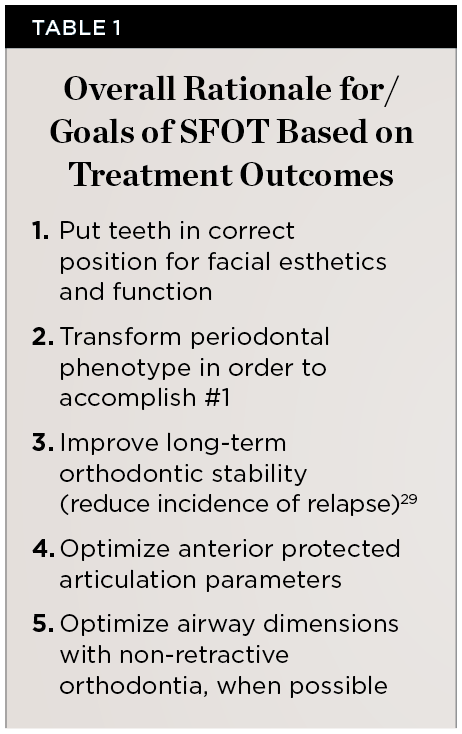 TABLE 1

Overall Rationale for/ Goals of SFOT Based on Treatment Outcomes

1. Put teeth in correct position for facial esthetics and function

2. Transform periodontal phenotype in order to accomplish #1

3. Improve long-term orthodontic stability (reduce incidence of relapse)$^{29}$

4. Optimize anterior protected articulation parameters

5. Optimize airway dimensions with non-retractive orthodontia, when possible